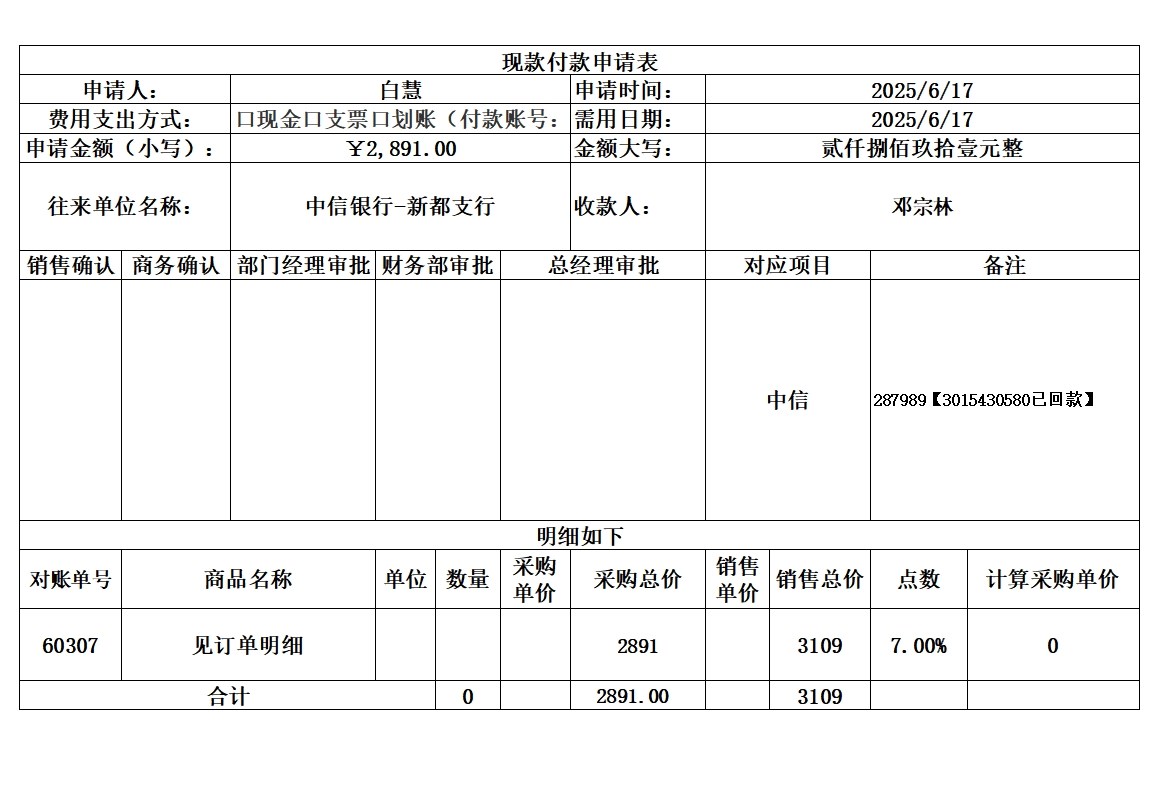 现款付款申请表

| 申请人： | 白慧 | 申请时间： | 2025/6/17 |
|---|---|---|---|
| 费用支出方式： | 口现金口支票口划账（付款账号： | 需用日期： | 2025/6/17 |
| 申请金额（小写）： | ￥2,891.00 | 金额大写： | 贰仟捌佰玖拾壹元整 |
| 往来单位名称： | 中信银行-新都支行 | 收款人： | 邓宗林 |

| 销售确认 | 商务确认 | 部门经理审批 | 财务部审批 | 总经理审批 | 对应项目 | 备注 |
|---|---|---|---|---|---|---|
| | | | | | 中信 | 287989【3015430580已回款】 |

明细如下

| 对账单号 | 商品名称 | 单位 | 数量 | 采购单价 | 采购总价 | 销售单价 | 销售总价 | 点数 | 计算采购单价 |
|---|---|---|---|---|---|---|---|---|---|
| 60307 | 见订单明细 | | | | 2891 | | 3109 | 7.00% | 0 |
| 合计 | | | 0 | | 2891.00 | | 3109 | | |